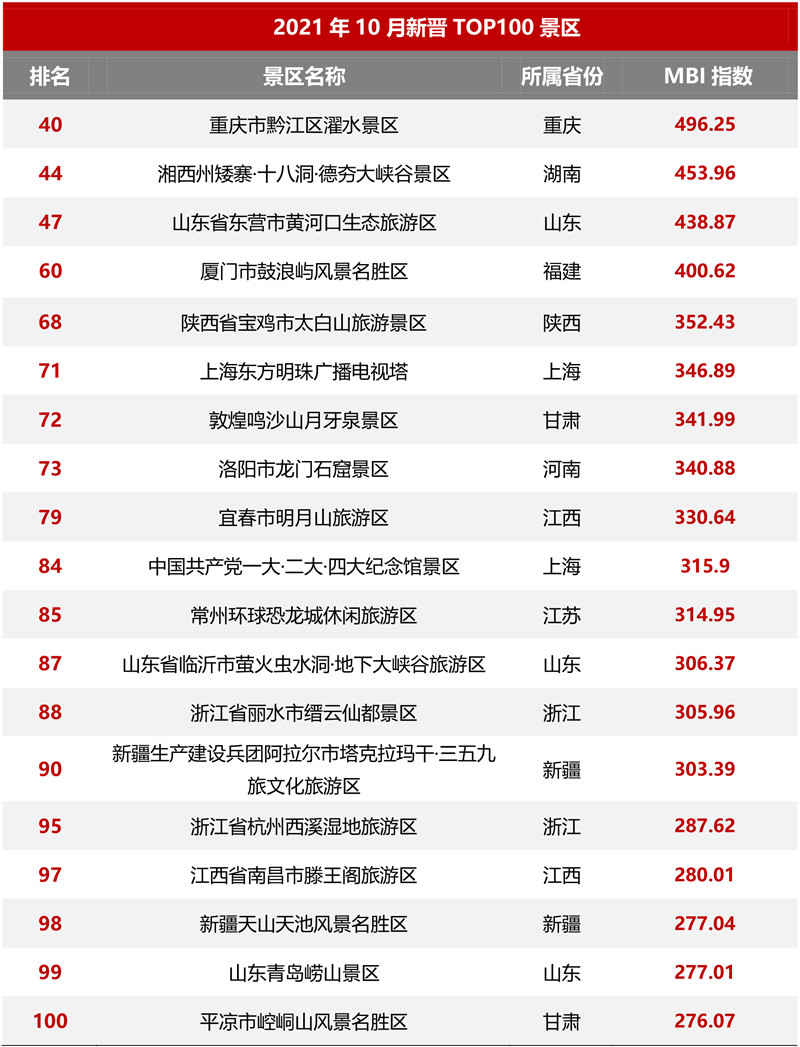 2021年10月新晋TOP100景区

| 排名 | 景区名称 | 所属省份 | MBI指数 |
|---|---|---|---|
| 40 | 重庆市黔江区濯水景区 | 重庆 | 496.25 |
| 44 | 湘西州矮寨·十八洞·德夯大峡谷景区 | 湖南 | 453.96 |
| 47 | 山东省东营市黄河口生态旅游区 | 山东 | 438.87 |
| 60 | 厦门市鼓浪屿风景名胜区 | 福建 | 400.62 |
| 68 | 陕西省宝鸡市太白山旅游景区 | 陕西 | 352.43 |
| 71 | 上海东方明珠广播电视塔 | 上海 | 346.89 |
| 72 | 敦煌鸣沙山月牙泉景区 | 甘肃 | 341.99 |
| 73 | 洛阳市龙门石窟景区 | 河南 | 340.88 |
| 79 | 宜春市明月山旅游区 | 江西 | 330.64 |
| 84 | 中国共产党一大·二大·四大纪念馆景区 | 上海 | 315.9 |
| 85 | 常州环球恐龙城休闲旅游区 | 江苏 | 314.95 |
| 87 | 山东省临沂市萤火虫水洞·地下大峡谷旅游区 | 山东 | 306.37 |
| 88 | 浙江省丽水市缙云仙都景区 | 浙江 | 305.96 |
| 90 | 新疆生产建设兵团阿拉尔市塔克拉玛干·三五九旅文化旅游区 | 新疆 | 303.39 |
| 95 | 浙江省杭州西溪湿地旅游区 | 浙江 | 287.62 |
| 97 | 江西省南昌市滕王阁旅游区 | 江西 | 280.01 |
| 98 | 新疆天山天池风景名胜区 | 新疆 | 277.04 |
| 99 | 山东青岛崂山景区 | 山东 | 277.01 |
| 100 | 平凉市崆峒山风景名胜区 | 甘肃 | 276.07 |